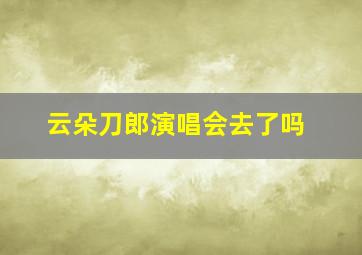 云朵刀郎演唱会去了吗